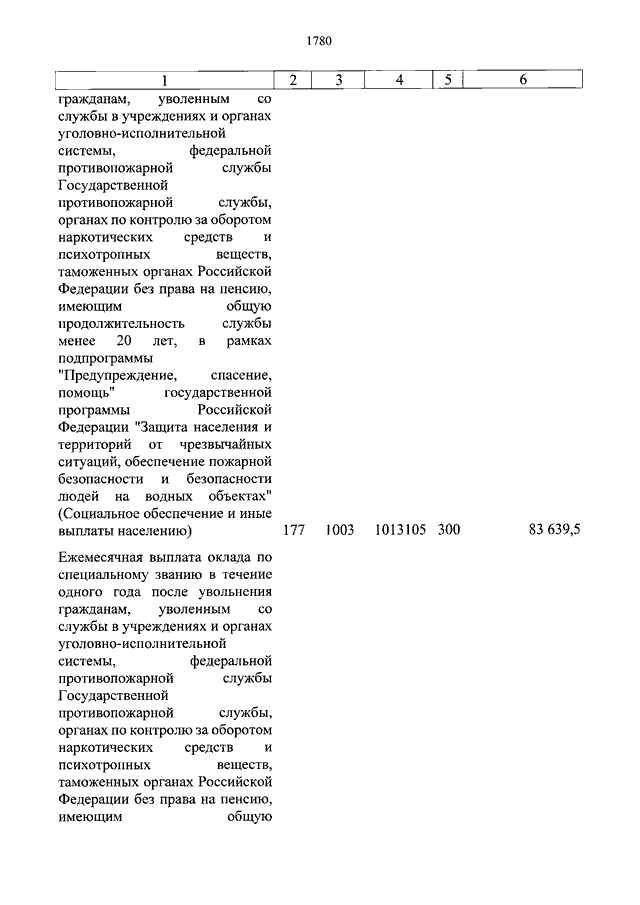 1780

| 1 | 2 | 3 | 4 | 5 | 6 |
|---|---|---|---|---|---|
| гражданам, уволенным со службы в учреждениях и органах уголовно-исполнительной системы, федеральной противопожарной службы Государственной противопожарной службы, органах по контролю за оборотом наркотических средств и психотропных веществ, таможенных органах Российской Федерации без права на пенсию, имеющим общую продолжительность службы менее 20 лет, в рамках подпрограммы "Предупреждение, спасение, помощь" государственной программы Российской Федерации "Защита населения и территорий от чрезвычайных ситуаций, обеспечение пожарной безопасности и безопасности людей на водных объектах" (Социальное обеспечение и иные выплаты населению) | 177 | 1003 | 1013105 | 300 | 83 639,5 |
| Ежемесячная выплата оклада по специальному званию в течение одного года после увольнения гражданам, уволенным со службы в учреждениях и органах уголовно-исполнительной системы, федеральной противопожарной службы Государственной противопожарной службы, органах по контролю за оборотом наркотических средств и психотропных веществ, таможенных органах Российской Федерации без права на пенсию, имеющим общую | | | | | |